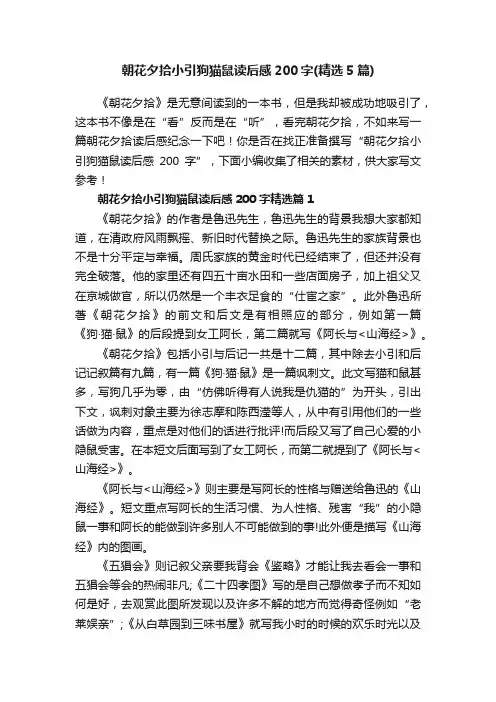 朝花夕拾小引狗猫鼠读后感 200 字(精选 5 篇)

《朝花夕拾》是无意间读到的一本书，但是我却被成功地吸引了，这本书不像是在“看”反而是在“听”，看完朝花夕拾，不如来写一篇朝花夕拾读后感纪念一下吧！你是否在找正准备撰写“朝花夕拾小引狗猫鼠读后感 200 字”，下面小编收集了相关的素材，供大家写文参考！

朝花夕拾小引狗猫鼠读后感 200 字精选篇 1

《朝花夕拾》的作者是鲁迅先生，鲁迅先生的背景我想大家都知道，在清政府风雨飘摇、新旧时代替换之际。鲁迅先生的家族背景也不是十分平定与幸福。周氏家族的黄金时代已经结束了，但还并没有完全破落。他的家里还有四五十亩水田和一些店面房子，加上祖父又在京城做官，所以仍然是一个丰衣足食的“仕宦之家”。此外鲁迅所著《朝花夕拾》的前文和后文是有相照应的部分，例如第一篇《狗·猫·鼠》的后段提到女工阿长，第二篇就写《阿长与<山海经>》。

《朝花夕拾》包括小引与后记一共是十二篇，其中除去小引和后记记叙篇有九篇，有一篇《狗·猫·鼠》是一篇讽刺文。此文写猫和鼠甚多，写狗几乎为零，由“仿佛听得有人说我是仇猫的”为开头，引出下文，讽刺对象主要为徐志摩和陈西滢等人，从中有引用他们的一些话做为内容，重点是对他们的话进行批评!而后段又写了自己心爱的小隐鼠受害。在本短文后面写到了女工阿长，而第二就提到了《阿长与<山海经>》。

《阿长与<山海经>》则主要是写阿长的性格与赠送给鲁迅的《山海经》。短文重点写阿长的生活习惯、为人性格、残害“我”的小隐鼠一事和阿长的能做到许多别人不可能做到的事!此外便是描写《山海经》内的图画。

《五猖会》则记叙父亲要我背会《鉴略》才能让我去看会一事和五猖会等会的热闹非凡;《二十四孝图》写的是自己想做孝子而不知如何是好，去观赏此图所发现以及许多不解的地方而觉得奇怪例如“老莱娱亲”;《从白草园到三味书屋》就写我小时的时候的欢乐时光以及